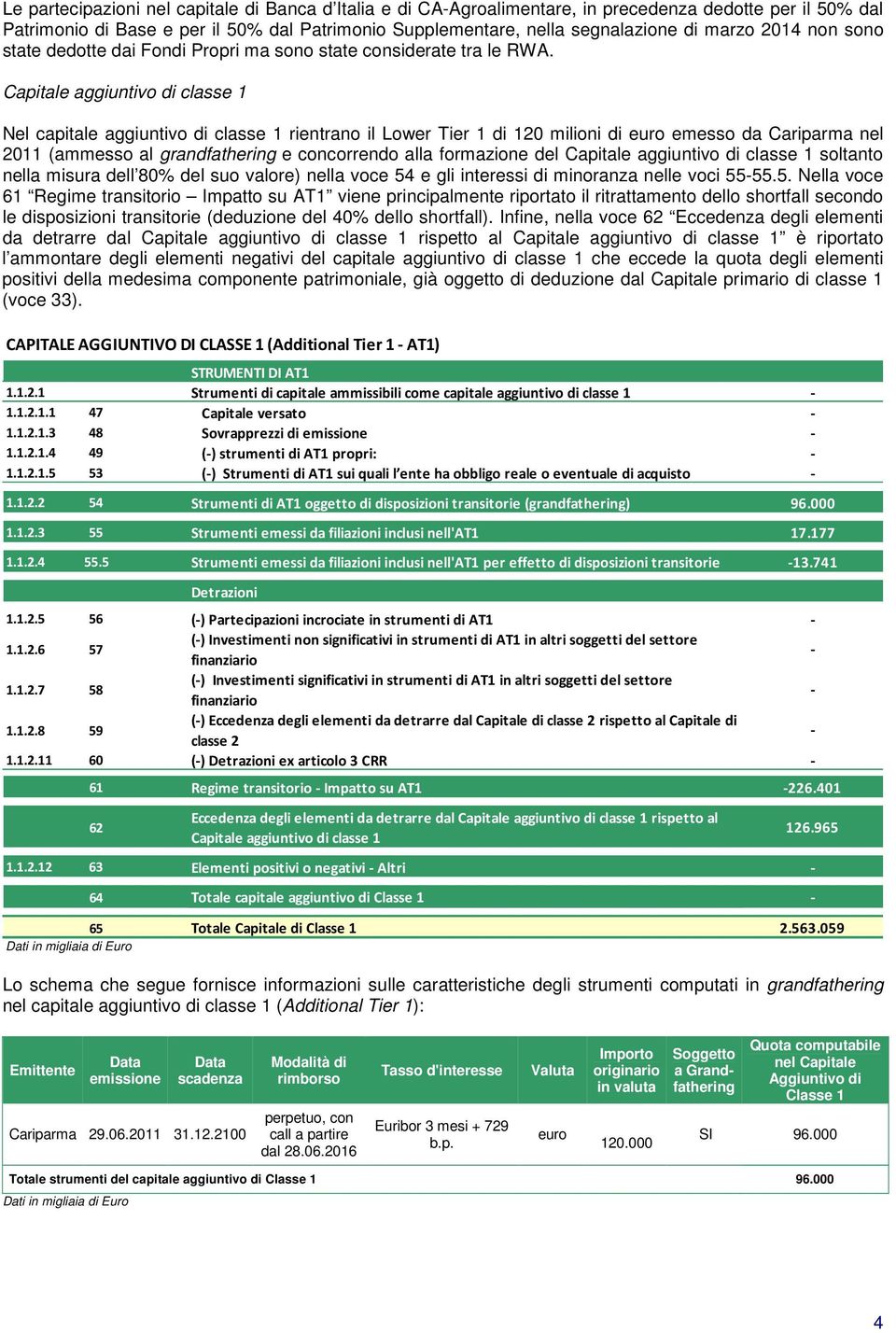 Le partecipazioni nel capitale di Banca d'Italia e di CA-Agroalimentare, in precedenza dedotte per il 50% dal Patrimonio di Base e per il 50% dal Patrimonio Supplementare, nella segnalazione di marzo 2014 non sono state dedotte dai Fondi Propri ma sono state considerate tra le RWA.

Capitale aggiuntivo di classe 1

Nel capitale aggiuntivo di classe 1 rientrano il Lower Tier 1 di 120 milioni di euro emesso da Cariparma nel 2011 (ammesso al grandfathering e concorrendo alla formazione del Capitale aggiuntivo di classe 1 soltanto nella misura dell'80% del suo valore) nella voce 54 e gli interessi di minoranza nelle voci 55-55.5. Nella voce 61 "Regime transitorio – Impatto su AT1" viene principalmente riportato il ritrattamento dello shortfall secondo le disposizioni transitorie (deduzione del 40% dello shortfall). Infine, nella voce 62 "Eccedenza degli elementi da detrarre dal Capitale aggiuntivo di classe 1 rispetto al Capitale aggiuntivo di classe 1" è riportato l'ammontare degli elementi negativi del capitale aggiuntivo di classe 1 che eccede la quota degli elementi positivi della medesima componente patrimoniale, già oggetto di deduzione dal Capitale primario di classe 1 (voce 33).

CAPITALE AGGIUNTIVO DI CLASSE 1 (Additional Tier 1 - AT1)

| | | STRUMENTI DI AT1 | |
|---|---|---|---|
| 1.1.2.1 | | Strumenti di capitale ammissibili come capitale aggiuntivo di classe 1 | - |
| 1.1.2.1.1 | 47 | Capitale versato | - |
| 1.1.2.1.3 | 48 | Sovrapprezzi di emissione | - |
| 1.1.2.1.4 | 49 | (-) strumenti di AT1 propri: | - |
| 1.1.2.1.5 | 53 | (-) Strumenti di AT1 sui quali l'ente ha obbligo reale o eventuale di acquisto | - |
| 1.1.2.2 | 54 | Strumenti di AT1 oggetto di disposizioni transitorie (grandfathering) | 96.000 |
| 1.1.2.3 | 55 | Strumenti emessi da filiazioni inclusi nell'AT1 | 17.177 |
| 1.1.2.4 | 55.5 | Strumenti emessi da filiazioni inclusi nell'AT1 per effetto di disposizioni transitorie | -13.741 |
| | | Detrazioni | |
| 1.1.2.5 | 56 | (-) Partecipazioni incrociate in strumenti di AT1 | - |
| 1.1.2.6 | 57 | (-) Investimenti non significativi in strumenti di AT1 in altri soggetti del settore finanziario | - |
| 1.1.2.7 | 58 | (-) Investimenti significativi in strumenti di AT1 in altri soggetti del settore finanziario | - |
| 1.1.2.8 | 59 | (-) Eccedenza degli elementi da detrarre dal Capitale di classe 2 rispetto al Capitale di classe 2 | - |
| 1.1.2.11 | 60 | (-) Detrazioni ex articolo 3 CRR | - |
| | 61 | Regime transitorio - Impatto su AT1 | -226.401 |
| | 62 | Eccedenza degli elementi da detrarre dal Capitale aggiuntivo di classe 1 rispetto al Capitale aggiuntivo di classe 1 | 126.965 |
| 1.1.2.12 | 63 | Elementi positivi o negativi - Altri | - |
| | 64 | Totale capitale aggiuntivo di Classe 1 | - |
| | 65 | Totale Capitale di Classe 1 | 2.563.059 |

Dati in migliaia di Euro

Lo schema che segue fornisce informazioni sulle caratteristiche degli strumenti computati in grandfathering nel capitale aggiuntivo di classe 1 (Additional Tier 1):

| Emittente | Data emissione | Data scadenza | Modalità di rimborso | Tasso d'interesse | Valuta | Importo originario in valuta | Soggetto a Grand-fathering | Quota computabile nel Capitale Aggiuntivo di Classe 1 |
|---|---|---|---|---|---|---|---|---|
| Cariparma | 29.06.2011 | 31.12.2100 | perpetuo, con call a partire dal 28.06.2016 | Euribor 3 mesi + 729 b.p. | euro | 120.000 | SI | 96.000 |
| Totale strumenti del capitale aggiuntivo di Classe 1 | | | | | | | | 96.000 |

Dati in migliaia di Euro

4